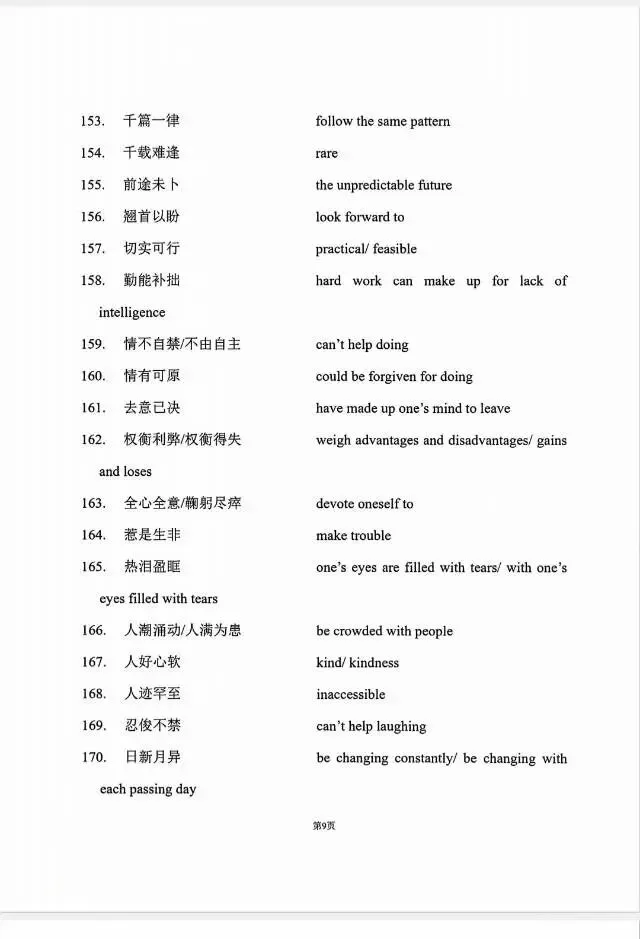 153. 千篇一律 follow the same pattern

154. 千载难逢 rare

155. 前途未卜 the unpredictable future

156. 翘首以盼 look forward to

157. 切实可行 practical/ feasible

158. 勤能补拙 hard work can make up for lack of intelligence

159. 情不自禁/不由自主 can't help doing

160. 情有可原 could be forgiven for doing

161. 去意已决 have made up one's mind to leave

162. 权衡利弊/权衡得失 weigh advantages and disadvantages/ gains and loses

163. 全心全意/鞠躬尽瘁 devote oneself to

164. 惹是生非 make trouble

165. 热泪盈眶 one's eyes are filled with tears/ with one's eyes filled with tears

166. 人潮涌动/人满为患 be crowded with people

167. 人好心软 kind/ kindness

168. 人迹罕至 inaccessible

169. 忍俊不禁 can't help laughing

170. 日新月异 be changing constantly/ be changing with each passing day

第9页